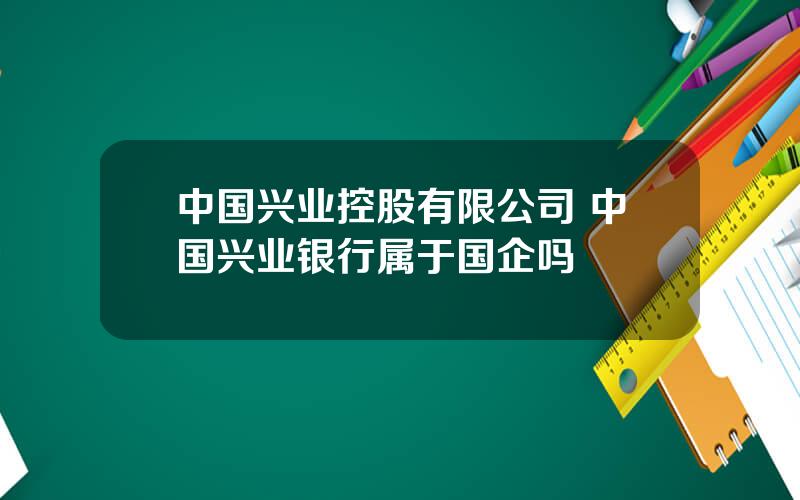 中国兴业控股有限公司 中国兴业银行属于国企吗